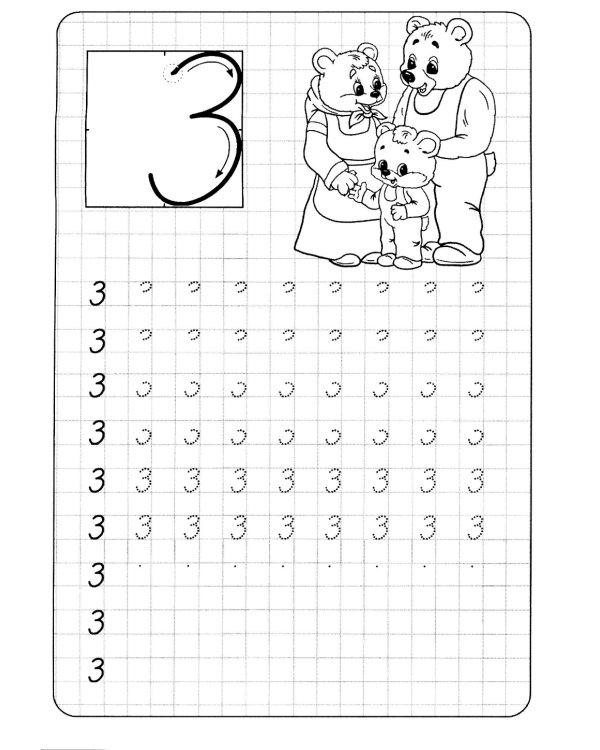 3

3
3
3
3
3 3 3 3 3 3 3 3 3
3 3 3 3 3 3 3 3 3
3
3
3